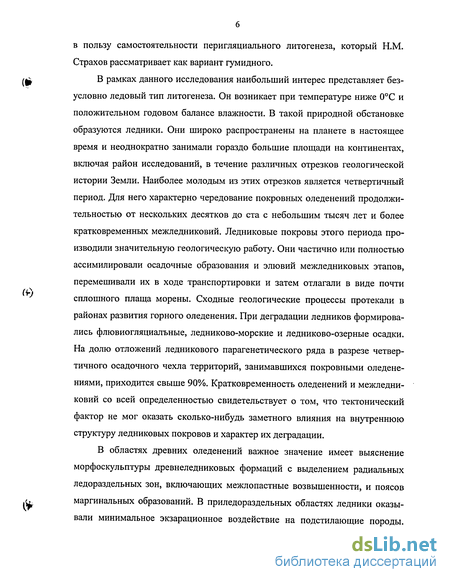 6

в пользу самостоятельности перигляциального литогенеза, который Н.М. Страхов рассматривает как вариант гумидного.

В рамках данного исследования наибольший интерес представляет безусловно ледовый тип литогенеза. Он возникает при температуре ниже 0°С и положительном годовом балансе влажности. В такой природной обстановке образуются ледники. Они широко распространены на планете в настоящее время и неоднократно занимали гораздо большие площади на континентах, включая район исследований, в течение различных отрезков геологической истории Земли. Наиболее молодым из этих отрезков является четвертичный период. Для него характерно чередование покровных оледенений продолжительностью от нескольких десятков до ста с небольшим тысяч лет и более кратковременных межледниковий. Ледниковые покровы этого периода производили значительную геологическую работу. Они частично или полностью ассимилировали осадочные образования и элювий межледниковых этапов, перемешивали их в ходе транспортировки и затем отлагали в виде почти сплошного плаща морены. Сходные геологические процессы протекали в районах развития горного оледенения. При деградации ледников формировались флювиогляциальные, ледниково-морские и ледниково-озерные осадки. На долю отложений ледникового парагенетического ряда в разрезе четвертичного осадочного чехла территорий, занимавшихся покровными оледенениями, приходится свыше 90%. Кратковременность оледенений и межледниковий со всей определенностью свидетельствует о том, что тектонический фактор не мог оказать сколько-нибудь заметного влияния на внутреннюю структуру ледниковых покровов и характер их деградации.

В областях древних оледенений важное значение имеет выяснение морфоскульптуры древнеледниковых формаций с выделением радиальных ледораздельных зон, включающих межлопастные возвышенности, и поясов маргинальных образований. В приледораздельных областях ледники оказывали минимальное экзарационное воздействие на подстилающие породы.

dsLib.net
библиотека диссертаций